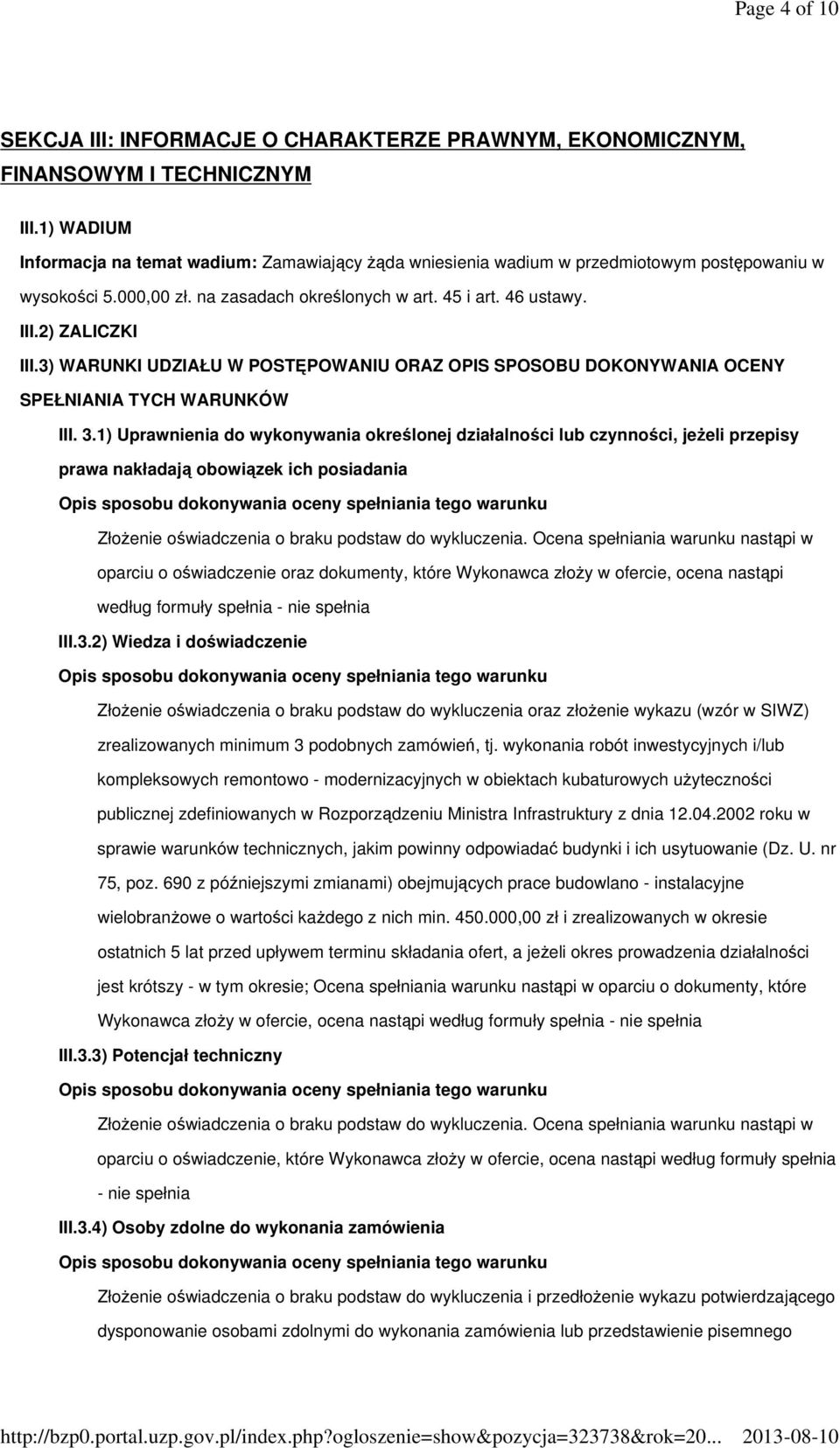 Page 4 of 10

SEKCJA III: INFORMACJE O CHARAKTERZE PRAWNYM, EKONOMICZNYM, FINANSOWYM I TECHNICZNYM

III.1) WADIUM

Informacja na temat wadium: Zamawiający żąda wniesienia wadium w przedmiotowym postępowaniu w wysokości 5.000,00 zł. na zasadach określonych w art. 45 i art. 46 ustawy.

III.2) ZALICZKI

III.3) WARUNKI UDZIAŁU W POSTĘPOWANIU ORAZ OPIS SPOSOBU DOKONYWANIA OCENY SPEŁNIANIA TYCH WARUNKÓW

III. 3.1) Uprawnienia do wykonywania określonej działalności lub czynności, jeżeli przepisy prawa nakładają obowiązek ich posiadania

Opis sposobu dokonywania oceny spełniania tego warunku

Złożenie oświadczenia o braku podstaw do wykluczenia. Ocena spełniania warunku nastąpi w oparciu o oświadczenie oraz dokumenty, które Wykonawca złoży w ofercie, ocena nastąpi według formuły spełnia - nie spełnia

III.3.2) Wiedza i doświadczenie

Opis sposobu dokonywania oceny spełniania tego warunku

Złożenie oświadczenia o braku podstaw do wykluczenia oraz złożenie wykazu (wzór w SIWZ) zrealizowanych minimum 3 podobnych zamówień, tj. wykonania robót inwestycyjnych i/lub kompleksowych remontowo - modernizacyjnych w obiektach kubaturowych użyteczności publicznej zdefiniowanych w Rozporządzeniu Ministra Infrastruktury z dnia 12.04.2002 roku w sprawie warunków technicznych, jakim powinny odpowiadać budynki i ich usytuowanie (Dz. U. nr 75, poz. 690 z późniejszymi zmianami) obejmujących prace budowlano - instalacyjne wielobranżowe o wartości każdego z nich min. 450.000,00 zł i zrealizowanych w okresie ostatnich 5 lat przed upływem terminu składania ofert, a jeżeli okres prowadzenia działalności jest krótszy - w tym okresie; Ocena spełniania warunku nastąpi w oparciu o dokumenty, które Wykonawca złoży w ofercie, ocena nastąpi według formuły spełnia - nie spełnia

III.3.3) Potencjał techniczny

Opis sposobu dokonywania oceny spełniania tego warunku

Złożenie oświadczenia o braku podstaw do wykluczenia. Ocena spełniania warunku nastąpi w oparciu o oświadczenie, które Wykonawca złoży w ofercie, ocena nastąpi według formuły spełnia - nie spełnia

III.3.4) Osoby zdolne do wykonania zamówienia

Opis sposobu dokonywania oceny spełniania tego warunku

Złożenie oświadczenia o braku podstaw do wykluczenia i przedłożenie wykazu potwierdzającego dysponowanie osobami zdolnymi do wykonania zamówienia lub przedstawienie pisemnego

http://bzp0.portal.uzp.gov.pl/index.php?ogloszenie=show&pozycja=323738&rok=20... 2013-08-10